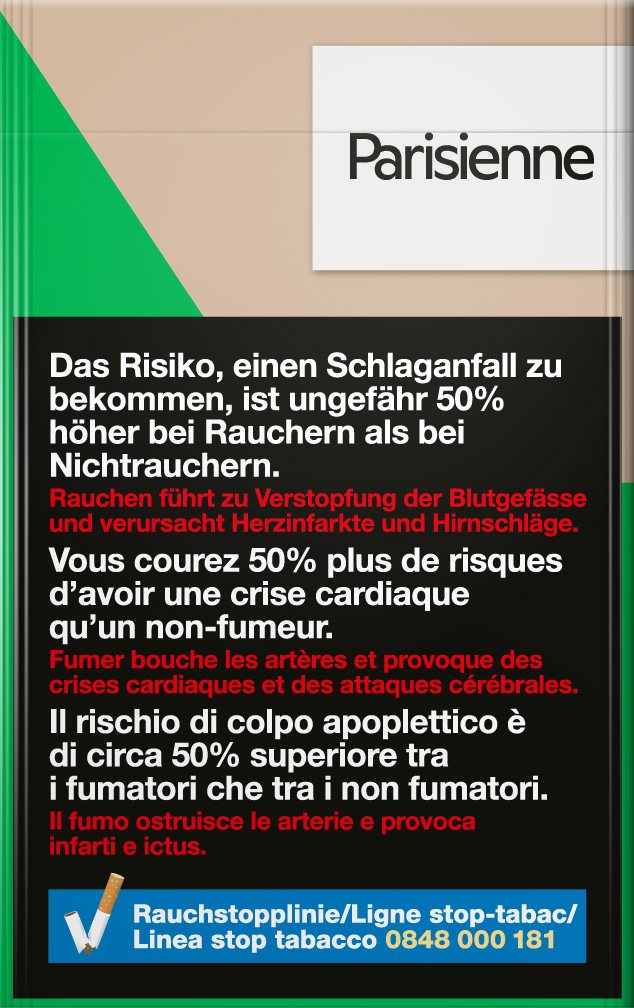 Parisienne

Das Risiko, einen Schlaganfall zu bekommen, ist ungefähr 50% höher bei Rauchern als bei Nichtrauchern.

Rauchen führt zu Verstopfung der Blutgefässe und verursacht Herzinfarkte und Hirnschläge.

Vous courez 50% plus de risques d'avoir une crise cardiaque qu'un non-fumeur.

Fumer bouche les artères et provoque des crises cardiaques et des attaques cérébrales.

Il rischio di colpo apoplettico è di circa 50% superiore tra i fumatori che tra i non fumatori.

Il fumo ostruisce le arterie e provoca infarti e ictus.

Rauchstopplinie/Ligne stop-tabac/
Linea stop tabacco 0848 000 181